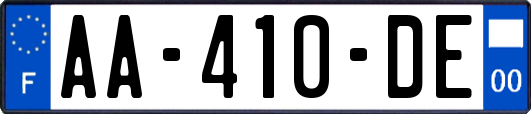 F
AA-410-DE
00